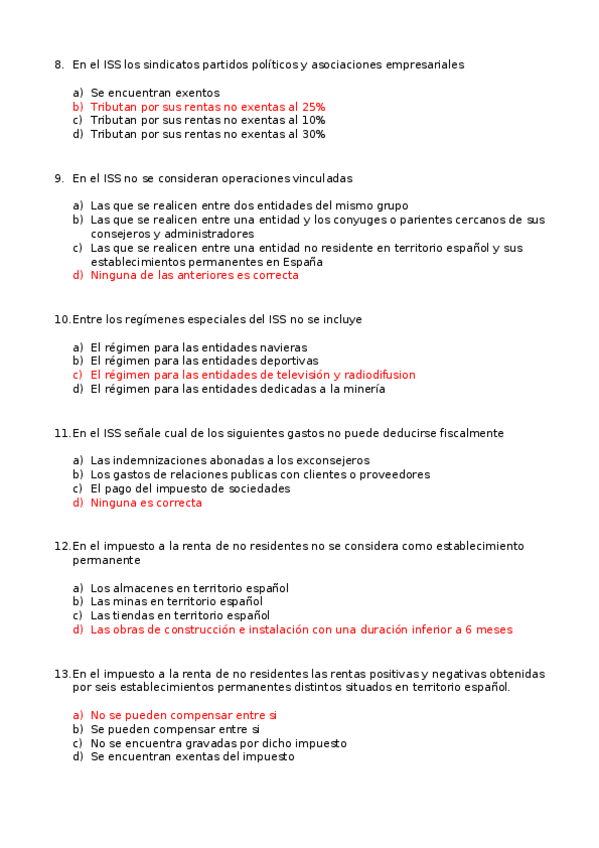 8. En el ISS los sindicatos partidos políticos y asociaciones empresariales

a) Se encuentran exentos
b) Tributan por sus rentas no exentas al 25%
c) Tributan por sus rentas no exentas al 10%
d) Tributan por sus rentas no exentas al 30%

9. En el ISS no se consideran operaciones vinculadas

a) Las que se realicen entre dos entidades del mismo grupo
b) Las que se realicen entre una entidad y los conyuges o parientes cercanos de sus consejeros y administradores
c) Las que se realicen entre una entidad no residente en territorio español y sus establecimientos permanentes en España
d) Ninguna de las anteriores es correcta

10. Entre los regímenes especiales del ISS no se incluye

a) El régimen para las entidades navieras
b) El régimen para las entidades deportivas
c) El régimen para las entidades de televisión y radiodifusion
d) El régimen para las entidades dedicadas a la minería

11. En el ISS señale cual de los siguientes gastos no puede deducirse fiscalmente

a) Las indemnizaciones abonadas a los exconsejeros
b) Los gastos de relaciones publicas con clientes o proveedores
c) El pago del impuesto de sociedades
d) Ninguna es correcta

12. En el impuesto a la renta de no residentes no se considera como establecimiento permanente

a) Los almacenes en territorio español
b) Las minas en territorio español
c) Las tiendas en territorio español
d) Las obras de construcción e instalación con una duración inferior a 6 meses

13. En el impuesto a la renta de no residentes las rentas positivas y negativas obtenidas por seis establecimientos permanentes distintos situados en territorio español.

a) No se pueden compensar entre si
b) Se pueden compensar entre si
c) No se encuentra gravadas por dicho impuesto
d) Se encuentran exentas del impuesto